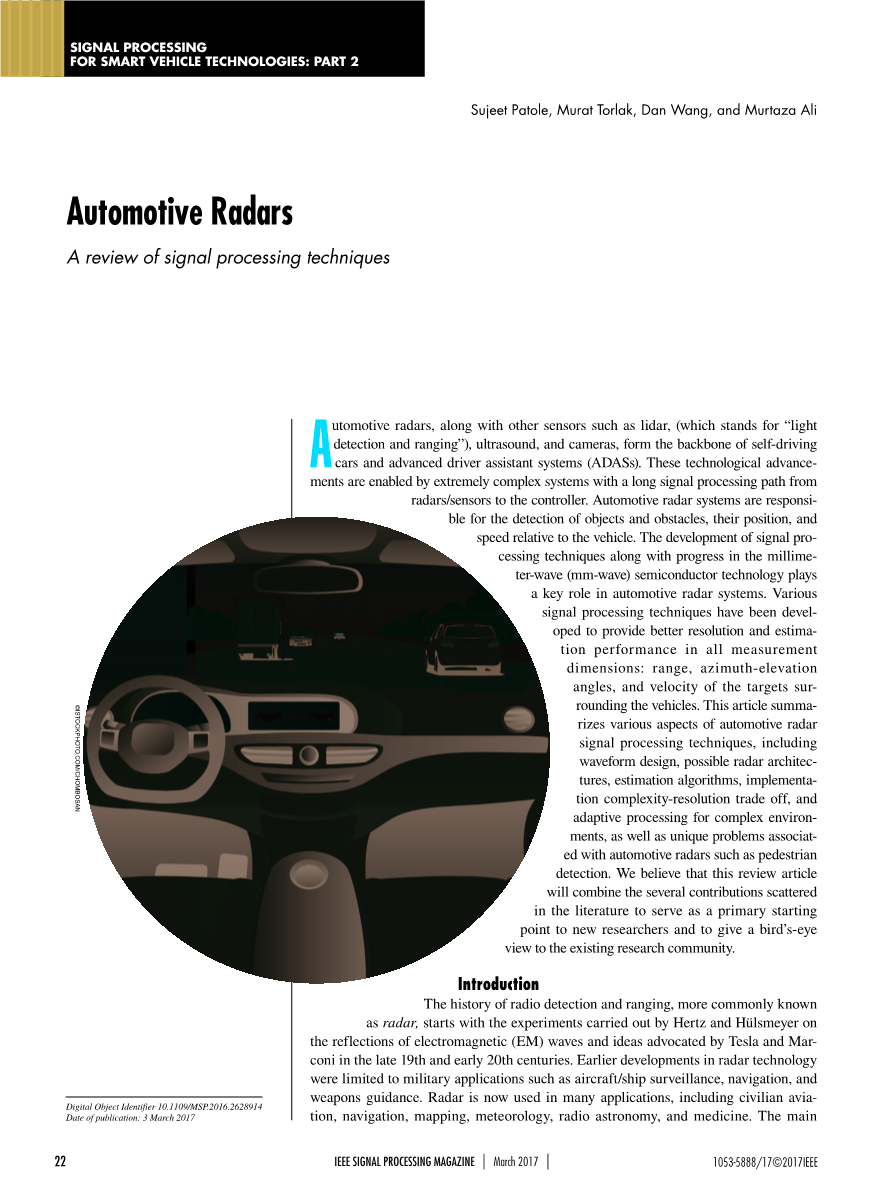 SIGNAL PROCESSING
FOR SMART VEHICLE TECHNOLOGIES: PART 2

Sujeet Patole, Murat Torlak, Dan Wang, and Murtaza Ali

Automotive Radars

A review of signal processing techniques

Automotive radars, along with other sensors such as lidar, (which stands for "light detection and ranging"), ultrasound, and cameras, form the backbone of self-driving cars and advanced driver assistant systems (ADASs). These technological advancements are enabled by extremely complex systems with a long signal processing path from radars/sensors to the controller. Automotive radar systems are responsible for the detection of objects and obstacles, their position, and speed relative to the vehicle. The development of signal processing techniques along with progress in the millimeter-wave (mm-wave) semiconductor technology plays a key role in automotive radar systems. Various signal processing techniques have been developed to provide better resolution and estimation performance in all measurement dimensions: range, azimuth-elevation angles, and velocity of the targets surrounding the vehicles. This article summarizes various aspects of automotive radar signal processing techniques, including waveform design, possible radar architectures, estimation algorithms, implementation complexity-resolution trade off, and adaptive processing for complex environments, as well as unique problems associated with automotive radars such as pedestrian detection. We believe that this review article will combine the several contributions scattered in the literature to serve as a primary starting point to new researchers and to give a bird's-eye view to the existing research community.

©ISTOCKPHOTO.COM/CHOMBOSAN

Introduction
The history of radio detection and ranging, more commonly known as radar, starts with the experiments carried out by Hertz and Hülsmeyer on the reflections of electromagnetic (EM) waves and ideas advocated by Tesla and Marconi in the late 19th and early 20th centuries. Earlier developments in radar technology were limited to military applications such as aircraft/ship surveillance, navigation, and weapons guidance. Radar is now used in many applications, including civilian aviation, navigation, mapping, meteorology, radio astronomy, and medicine. The main

Digital Object Identifier 10.1109/MSP.2016.2628914
Date of publication: 3 March 2017

22 IEEE SIGNAL PROCESSING MAGAZINE | March 2017 | 1053-5888/17©2017IEEE